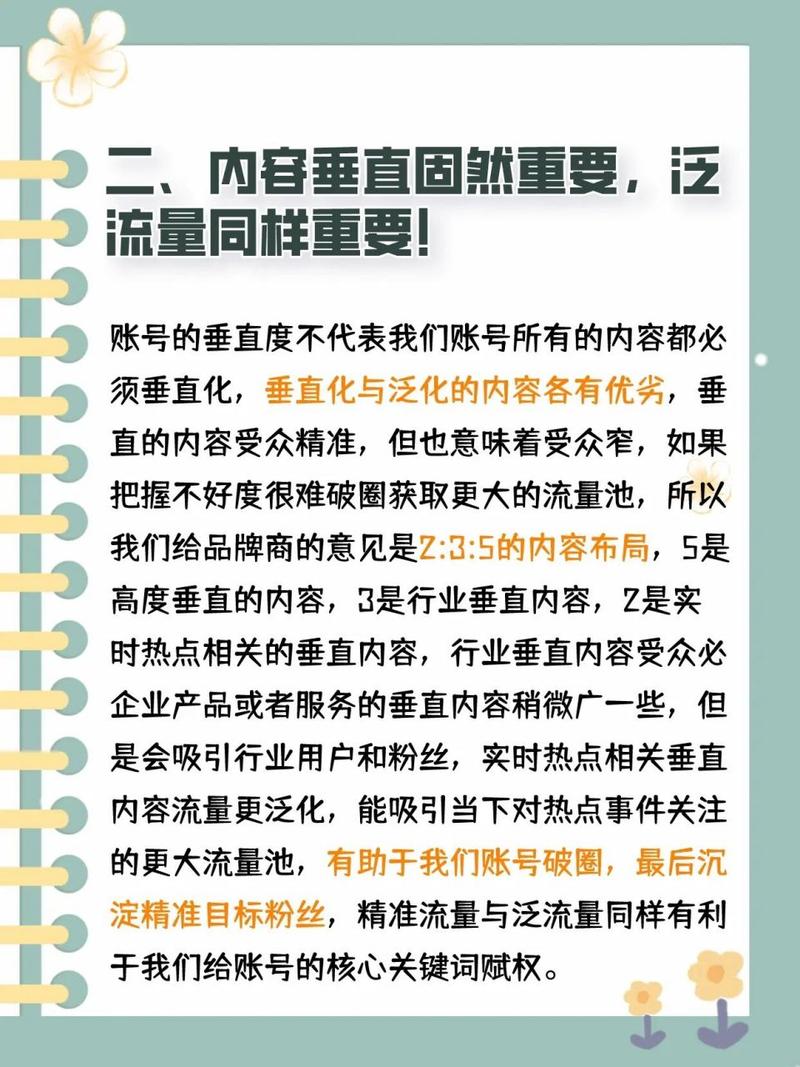 二、内容垂直固然重要，泛流量同样重要！

账号的垂直度不代表我们账号所有的内容都必须垂直化，垂直化与泛化的内容各有优劣，垂直的内容受众精准，但也意味着受众窄，如果把握不好度很难破圈获取更大的流量池，所以我们给品牌商的意见是2:3:5的内容布局，5是高度垂直的内容，3是行业垂直内容，2是实时热点相关的垂直内容，行业垂直内容受众必企业产品或者服务的垂直内容稍微广一些，但是会吸引行业用户和粉丝，实时热点相关垂直内容流量更泛化，能吸引当下对热点事件关注的更大流量池，有助于我们账号破圈，最后沉淀精准目标粉丝，精准流量与泛流量同样有利于我们给账号的核心关键词赋权。